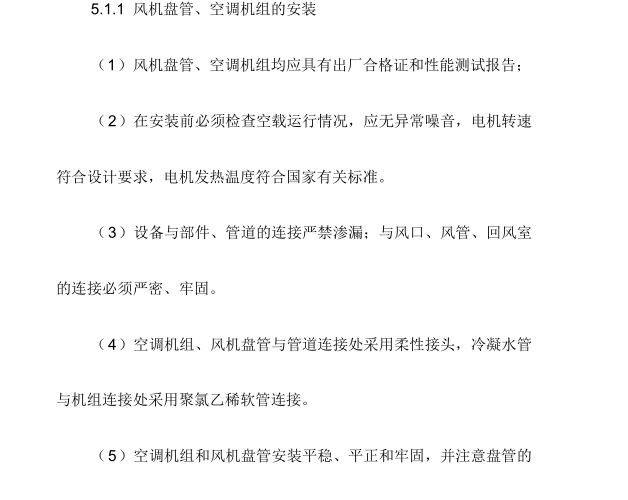 5.1.1 风机盘管、空调机组的安装

（1）风机盘管、空调机组均应具有出厂合格证和性能测试报告；

（2）在安装前必须检查空载运行情况，应无异常噪音，电机转速符合设计要求，电机发热温度符合国家有关标准。

（3）设备与部件、管道的连接严禁渗漏；与风口、风管、回风室的连接必须严密、牢固。

（4）空调机组、风机盘管与管道连接处采用柔性接头，冷凝水管与机组连接处采用聚氯乙稀软管连接。

（5）空调机组和风机盘管安装平稳、平正和牢固，并注意盘管的